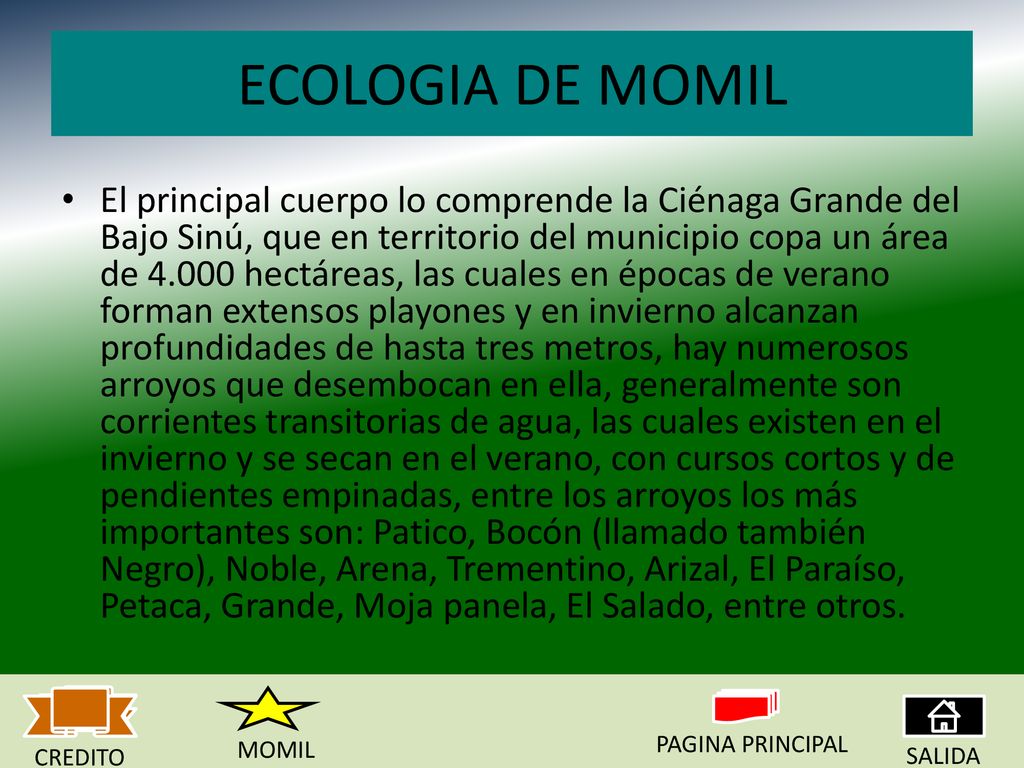 ECOLOGIA DE MOMIL

• El principal cuerpo lo comprende la Ciénaga Grande del Bajo Sinú, que en territorio del municipio copa un área de 4.000 hectáreas, las cuales en épocas de verano forman extensos playones y en invierno alcanzan profundidades de hasta tres metros, hay numerosos arroyos que desembocan en ella, generalmente son corrientes transitorias de agua, las cuales existen en el invierno y se secan en el verano, con cursos cortos y de pendientes empinadas, entre los arroyos los más importantes son: Patico, Bocón (llamado también Negro), Noble, Arena, Trementino, Arizal, El Paraíso, Petaca, Grande, Moja panela, El Salado, entre otros.

CREDITO

MOMIL

PAGINA PRINCIPAL

SALIDA